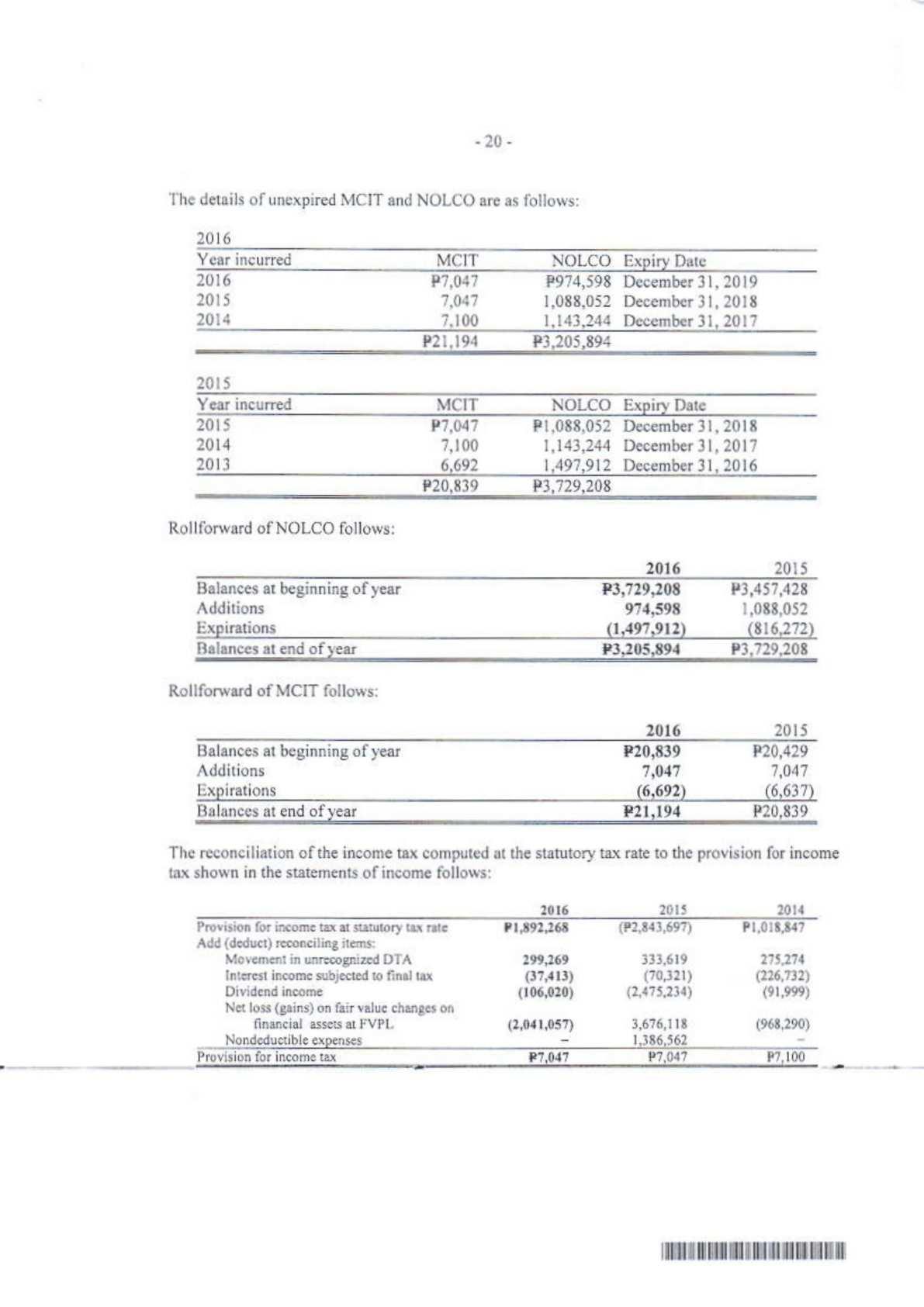 - 20 -

The details of unexpired MCIT and NOLCO are as follows:

2016

| Year incurred | MCIT | NOLCO | Expiry Date |
|---|---|---|---|
| 2016 | ₱7,047 | ₱974,598 | December 31, 2019 |
| 2015 | 7,047 | 1,088,052 | December 31, 2018 |
| 2014 | 7,100 | 1,143,244 | December 31, 2017 |
| | ₱21,194 | ₱3,205,894 | |

2015

| Year incurred | MCIT | NOLCO | Expiry Date |
|---|---|---|---|
| 2015 | ₱7,047 | ₱1,088,052 | December 31, 2018 |
| 2014 | 7,100 | 1,143,244 | December 31, 2017 |
| 2013 | 6,692 | 1,497,912 | December 31, 2016 |
| | ₱20,839 | ₱3,729,208 | |

Rollforward of NOLCO follows:

| | 2016 | 2015 |
|---|---|---|
| Balances at beginning of year | ₱3,729,208 | ₱3,457,428 |
| Additions | 974,598 | 1,088,052 |
| Expirations | (1,497,912) | (816,272) |
| Balances at end of year | ₱3,205,894 | ₱3,729,208 |

Rollforward of MCIT follows:

| | 2016 | 2015 |
|---|---|---|
| Balances at beginning of year | ₱20,839 | ₱20,429 |
| Additions | 7,047 | 7,047 |
| Expirations | (6,692) | (6,637) |
| Balances at end of year | ₱21,194 | ₱20,839 |

The reconciliation of the income tax computed at the statutory tax rate to the provision for income tax shown in the statements of income follows:

| | 2016 | 2015 | 2014 |
|---|---|---|---|
| Provision for income tax at statutory tax rate | ₱1,892,268 | (₱2,843,697) | ₱1,018,847 |
| Add (deduct) reconciling items: | | | |
| Movement in unrecognized DTA | 299,269 | 333,619 | 275,274 |
| Interest income subjected to final tax | (37,413) | (70,321) | (226,732) |
| Dividend income | (106,020) | (2,475,234) | (91,999) |
| Net loss (gains) on fair value changes on financial assets at FVPL | (2,041,057) | 3,676,118 | (968,290) |
| Nondeductible expenses | – | 1,386,562 | – |
| Provision for income tax | ₱7,047 | ₱7,047 | ₱7,100 |